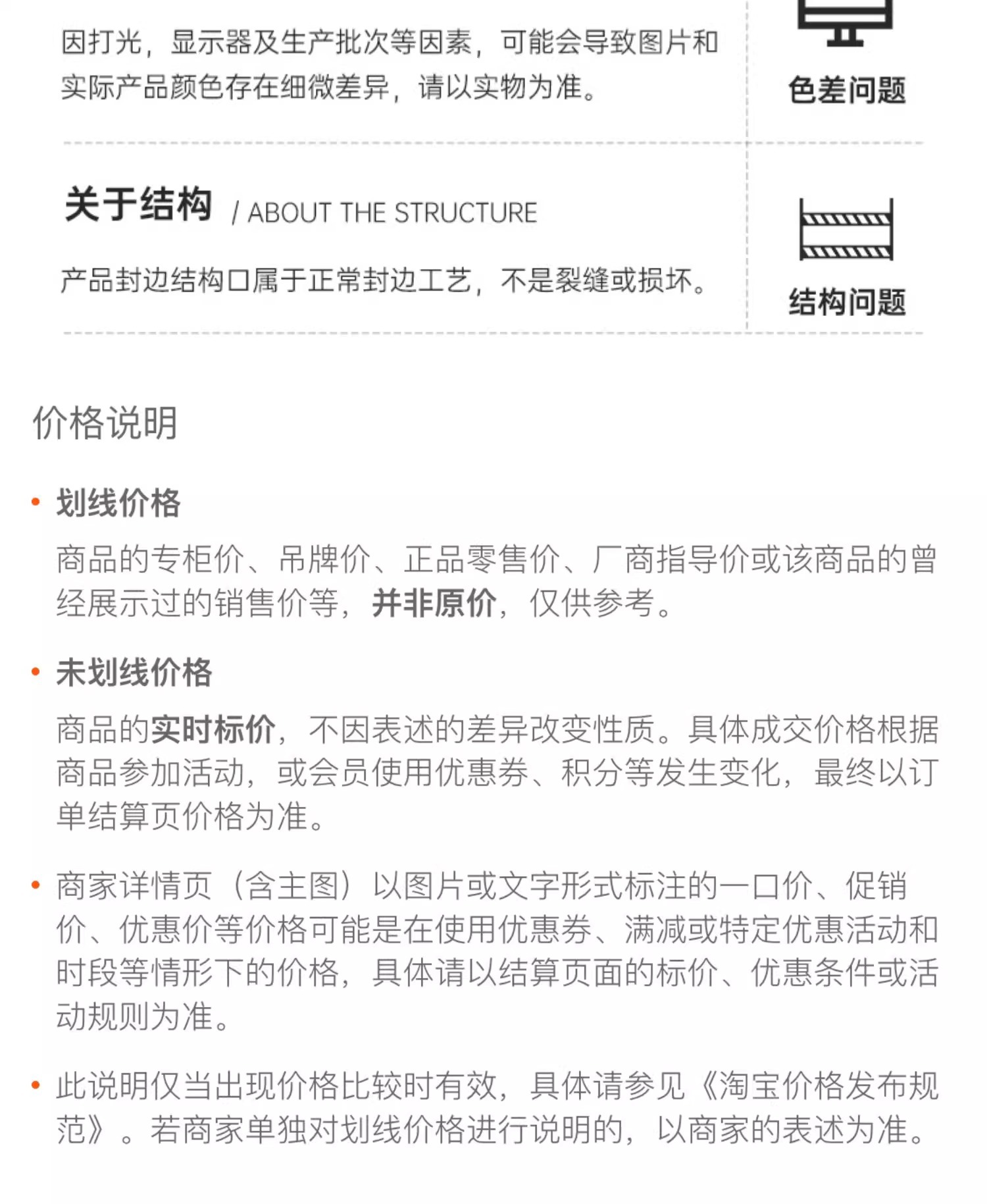 因打光，显示器及生产批次等因素，可能会导致图片和实际产品颜色存在细微差异，请以实物为准。

色差问题

关于结构 / ABOUT THE STRUCTURE

产品封边结构口属于正常封边工艺，不是裂缝或损坏。

结构问题

价格说明

• 划线价格

商品的专柜价、吊牌价、正品零售价、厂商指导价或该商品的曾经展示过的销售价等，并非原价，仅供参考。

• 未划线价格

商品的实时标价，不因表述的差异改变性质。具体成交价格根据商品参加活动，或会员使用优惠券、积分等发生变化，最终以订单结算页价格为准。

• 商家详情页（含主图）以图片或文字形式标注的一口价、促销价、优惠价等价格可能是在使用优惠券、满减或特定优惠活动和时段等情形下的价格，具体请以结算页面的标价、优惠条件或活动规则为准。

• 此说明仅当出现价格比较时有效，具体请参见《淘宝价格发布规范》。若商家单独对划线价格进行说明的，以商家的表述为准。